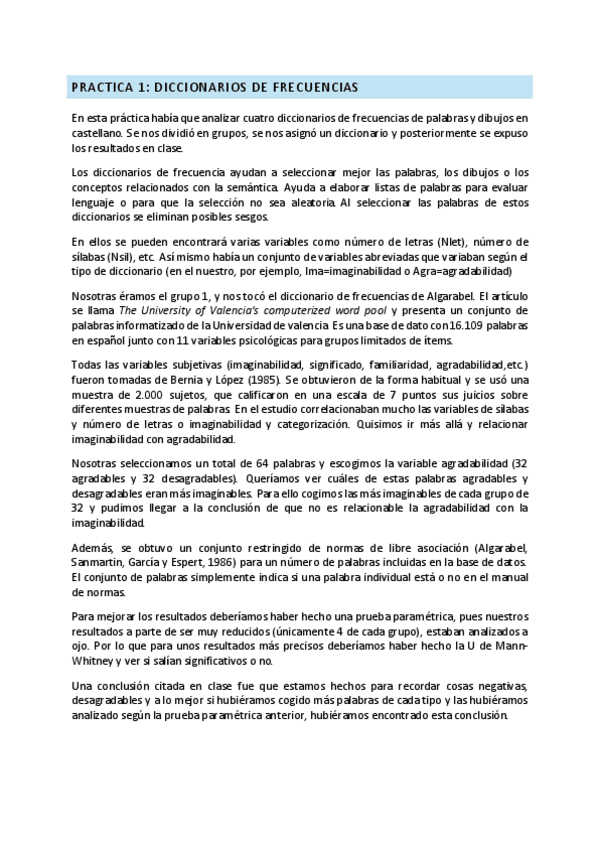 PRACTICA 1: DICCIONARIOS DE FRECUENCIAS

En esta práctica había que analizar cuatro diccionarios de frecuencias de palabras y dibujos en castellano. Se nos dividió en grupos, se nos asignó un diccionario y posteriormente se expuso los resultados en clase.

Los diccionarios de frecuencia ayudan a seleccionar mejor las palabras, los dibujos o los conceptos relacionados con la semántica. Ayuda a elaborar listas de palabras para evaluar lenguaje o para que la selección no sea aleatoria. Al seleccionar las palabras de estos diccionarios se eliminan posibles sesgos.

En ellos se pueden encontrará varias variables como número de letras (Nlet), número de sílabas (Nsil), etc. Así mismo había un conjunto de variables abreviadas que variaban según el tipo de diccionario (en el nuestro, por ejemplo, Ima=imaginabilidad o Agra=agradabilidad)

Nosotras éramos el grupo 1, y nos tocó el diccionario de frecuencias de Algarabel. El artículo se llama The University of Valencia's computerized word pool y presenta un conjunto de palabras informatizado de la Universidad de valencia. Es una base de dato con 16.109 palabras en español junto con 11 variables psicológicas para grupos limitados de ítems.

Todas las variables subjetivas (imaginabilidad, significado, familiaridad, agradabilidad,etc.) fueron tomadas de Bernia y López (1985). Se obtuvieron de la forma habitual y se usó una muestra de 2.000 sujetos, que calificaron en una escala de 7 puntos sus juicios sobre diferentes muestras de palabras. En el estudio correlacionaban mucho las variables de sílabas y número de letras o imaginabilidad y categorización. Quisimos ir más allá y relacionar imaginabilidad con agradabilidad.

Nosotras seleccionamos un total de 64 palabras y escogimos la variable agradabilidad (32 agradables y 32 desagradables). Queríamos ver cuáles de estas palabras agradables y desagradables eran más imaginables. Para ello cogimos las más imaginables de cada grupo de 32 y pudimos llegar a la conclusión de que no es relacionable la agradabilidad con la imaginabilidad.

Además, se obtuvo un conjunto restringido de normas de libre asociación (Algarabel, Sanmartin, García y Espert, 1986) para un número de palabras incluidas en la base de datos. El conjunto de palabras simplemente indica si una palabra individual está o no en el manual de normas.

Para mejorar los resultados deberíamos haber hecho una prueba paramétrica, pues nuestros resultados a parte de ser muy reducidos (únicamente 4 de cada grupo), estaban analizados a ojo. Por lo que para unos resultados más precisos deberíamos haber hecho la U de Mann-Whitney y ver si salían significativos o no.

Una conclusión citada en clase fue que estamos hechos para recordar cosas negativas, desagradables y a lo mejor si hubiéramos cogido más palabras de cada tipo y las hubiéramos analizado según la prueba paramétrica anterior, hubiéramos encontrado esta conclusión.